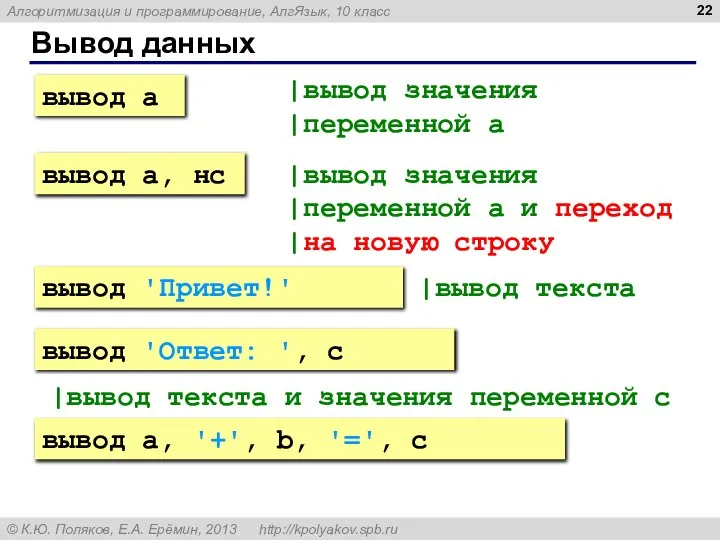 Алгоритмизация и программирование, АлгЯзык, 10 класс

22

Вывод данных

вывод a

|вывод значения
|переменной a

вывод a, нс

|вывод значения
|переменной a и переход
|на новую строку

вывод 'Привет!'

|вывод текста

вывод 'Ответ: ', c

|вывод текста и значения переменной c

вывод a, '+', b, '=', c

© К.Ю. Поляков, Е.А. Ерёмин, 2013 http://kpolyakov.spb.ru